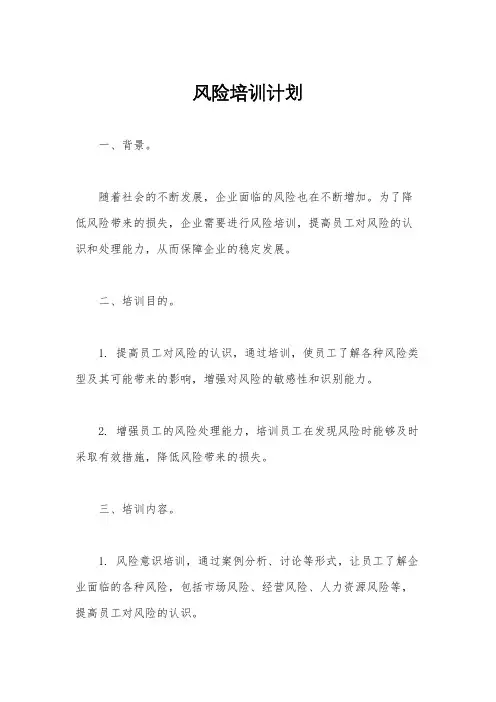 风险培训计划

一、背景。

随着社会的不断发展，企业面临的风险也在不断增加。为了降低风险带来的损失，企业需要进行风险培训，提高员工对风险的认识和处理能力，从而保障企业的稳定发展。

二、培训目的。

1. 提高员工对风险的认识，通过培训，使员工了解各种风险类型及其可能带来的影响，增强对风险的敏感性和识别能力。

2. 增强员工的风险处理能力，培训员工在发现风险时能够及时采取有效措施，降低风险带来的损失。

三、培训内容。

1. 风险意识培训，通过案例分析、讨论等形式，让员工了解企业面临的各种风险，包括市场风险、经营风险、人力资源风险等，提高员工对风险的认识。